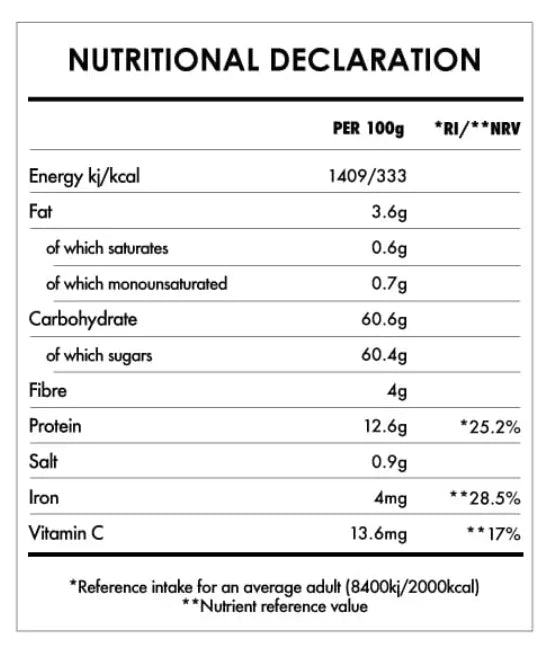 NUTRITIONAL DECLARATION

| | PER 100g | *RI/**NRV |
|---|---|---|
| Energy kj/kcal | 1409/333 | |
| Fat | 3.6g | |
| of which saturates | 0.6g | |
| of which monounsaturated | 0.7g | |
| Carbohydrate | 60.6g | |
| of which sugars | 60.4g | |
| Fibre | 4g | |
| Protein | 12.6g | *25.2% |
| Salt | 0.9g | |
| Iron | 4mg | **28.5% |
| Vitamin C | 13.6mg | **17% |

*Reference intake for an average adult (8400kj/2000kcal)
**Nutrient reference value